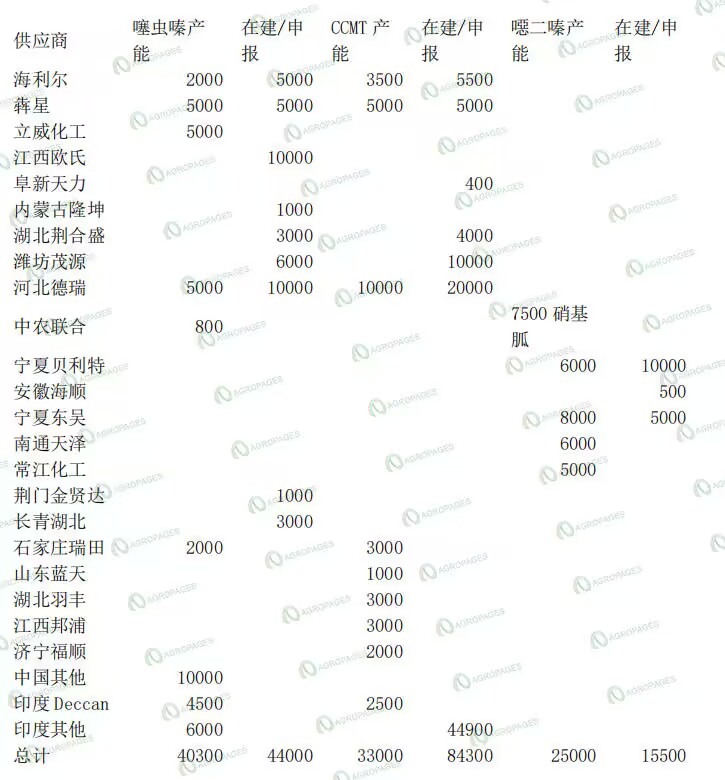 | 供应商 | 噻虫嗪产能 | 在建/申报 | CCMT 产能 | 在建/申报 | 噁二嗪产能 | 在建/申报 |
|---|---|---|---|---|---|---|
| 海利尔 | 2000 | 5000 | 3500 | 5500 | | |
| 犇星 | 5000 | 5000 | 5000 | 5000 | | |
| 立威化工 | 5000 | | | | | |
| 江西欧氏 | | 10000 | | | | |
| 阜新天力 | | | | 400 | | |
| 内蒙古隆坤 | | 1000 | | | | |
| 湖北荆合盛 | | 3000 | | 4000 | | |
| 潍坊茂源 | | 6000 | | 10000 | | |
| 河北德瑞 | 5000 | 10000 | 10000 | 20000 | | |
| 中农联合 | 800 | | | | 7500 硝基胍 | |
| 宁夏贝利特 | | | | | 6000 | 10000 |
| 安徽海顺 | | | | | | 500 |
| 宁夏东吴 | | | | | 8000 | 5000 |
| 南通天泽 | | | | | 6000 | |
| 常江化工 | | | | | 5000 | |
| 荆门金贤达 | | 1000 | | | | |
| 长青湖北 | | 3000 | | | | |
| 石家庄瑞田 | 2000 | | 3000 | | | |
| 山东蓝天 | | | 1000 | | | |
| 湖北羽丰 | | | 3000 | | | |
| 江西邦浦 | | | 3000 | | | |
| 济宁福顺 | | | 2000 | | | |
| 中国其他 | 10000 | | | | | |
| 印度Deccan | 4500 | | 2500 | | | |
| 印度其他 | 6000 | | | 44900 | | |
| 总计 | 40300 | 44000 | 33000 | 84300 | 25000 | 15500 |

AGROPAGES